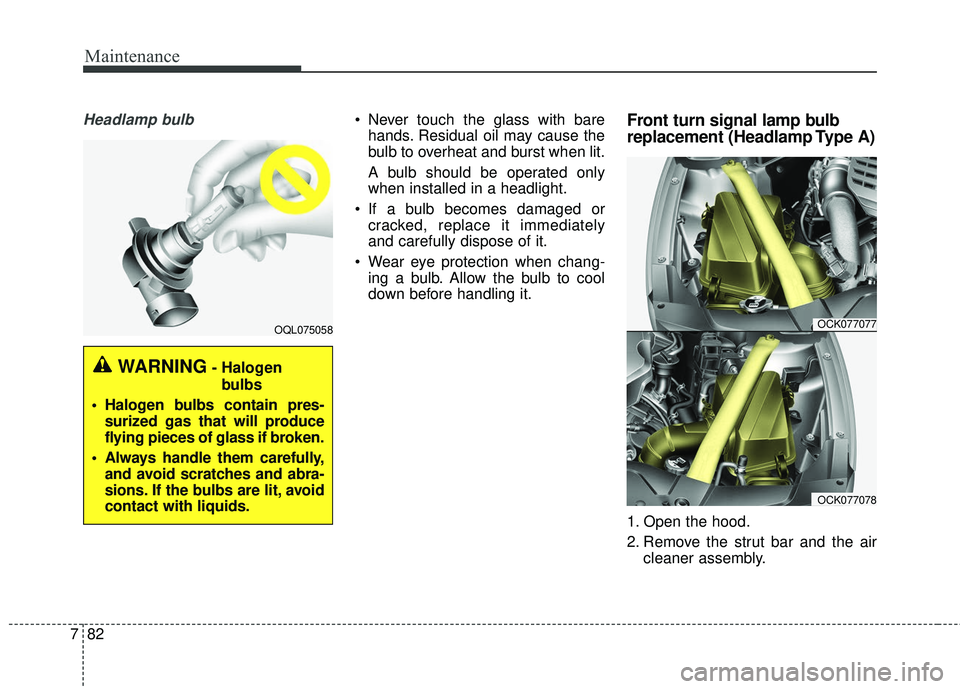 Maintenance

Headlamp bulb

OQL075058

WARNING - Halogen bulbs

• Halogen bulbs contain pressurized gas that will produce flying pieces of glass if broken.

• Always handle them carefully, and avoid scratches and abrasions. If the bulbs are lit, avoid contact with liquids.

• Never touch the glass with bare hands. Residual oil may cause the bulb to overheat and burst when lit.

A bulb should be operated only when installed in a headlight.

• If a bulb becomes damaged or cracked, replace it immediately and carefully dispose of it.

• Wear eye protection when changing a bulb. Allow the bulb to cool down before handling it.

Front turn signal lamp bulb replacement (Headlamp Type A)

OCK077077

OCK077078

1. Open the hood.

2. Remove the strut bar and the air cleaner assembly.

7 82

carmanualsonline.info